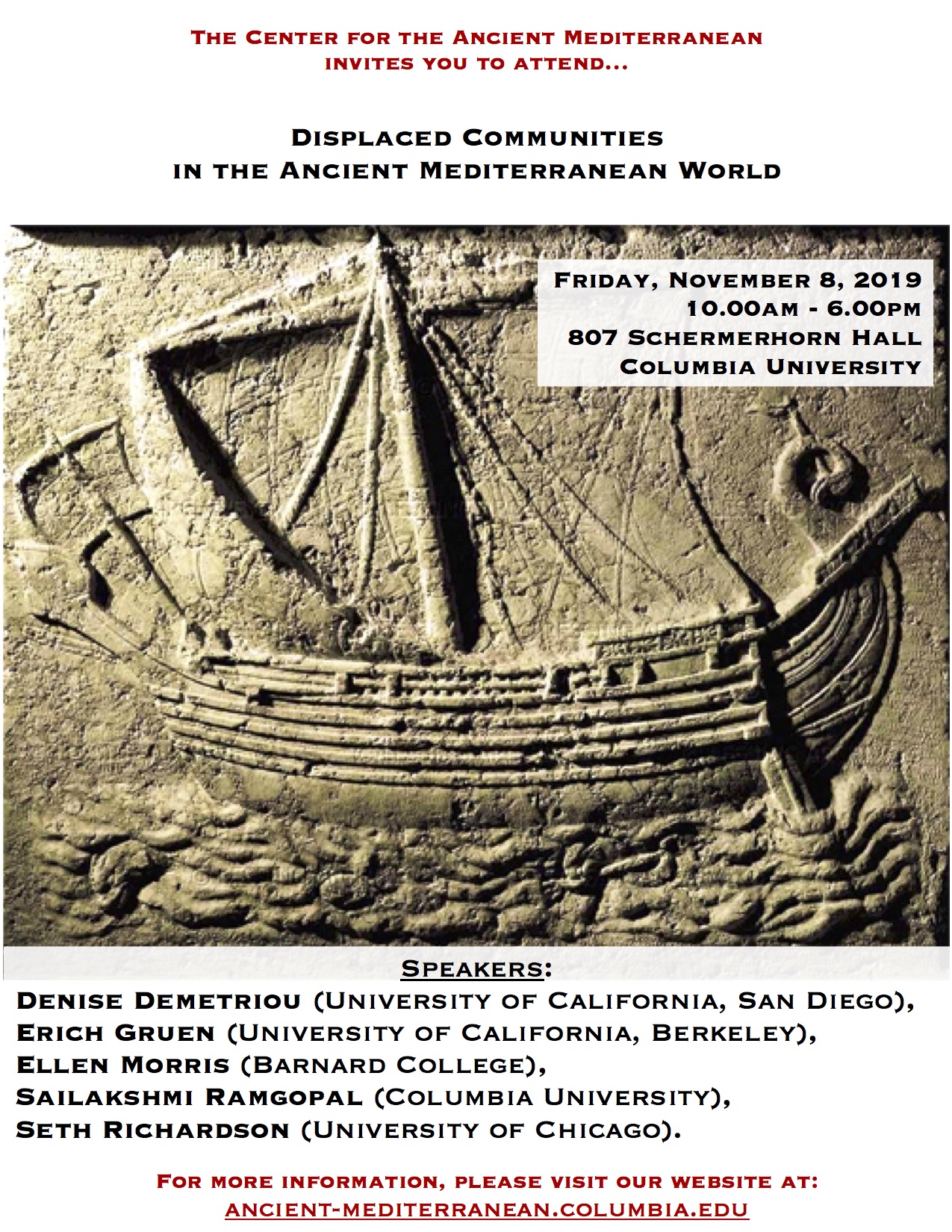 The Center for the Ancient Mediterranean
invites you to attend...

Displaced Communities
in the Ancient Mediterranean World

Friday, November 8, 2019
10.00am - 6.00pm
807 Schermerhorn Hall
Columbia University

Speakers:
Denise Demetriou (University of California, San Diego),
Erich Gruen (University of California, Berkeley),
Ellen Morris (Barnard College),
Sailakshmi Ramgopal (Columbia University),
Seth Richardson (University of Chicago).

For more information, please visit our website at:
ancient-mediterranean.columbia.edu